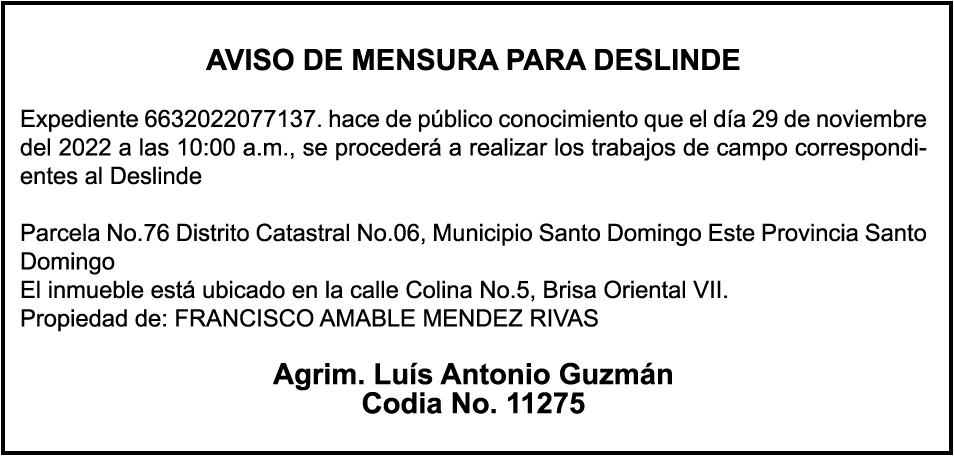 AVISO DE MENSURA PARA DESLINDE

Expediente 6632022077137. hace de público conocimiento que el día 29 de noviembre del 2022 a las 10:00 a.m., se procederá a realizar los trabajos de campo correspondientes al Deslinde

Parcela No.76 Distrito Catastral No.06, Municipio Santo Domingo Este Provincia Santo Domingo
El inmueble está ubicado en la calle Colina No.5, Brisa Oriental VII.
Propiedad de: FRANCISCO AMABLE MENDEZ RIVAS

Agrim. Luís Antonio Guzmán
Codia No. 11275